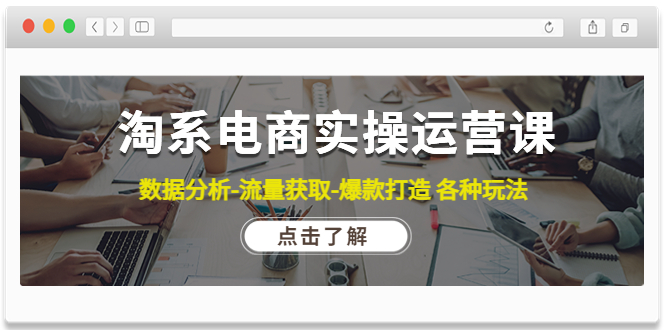 淘系电商实操运营课

数据分析-流量获取-爆款打造 各种玩法

点击了解